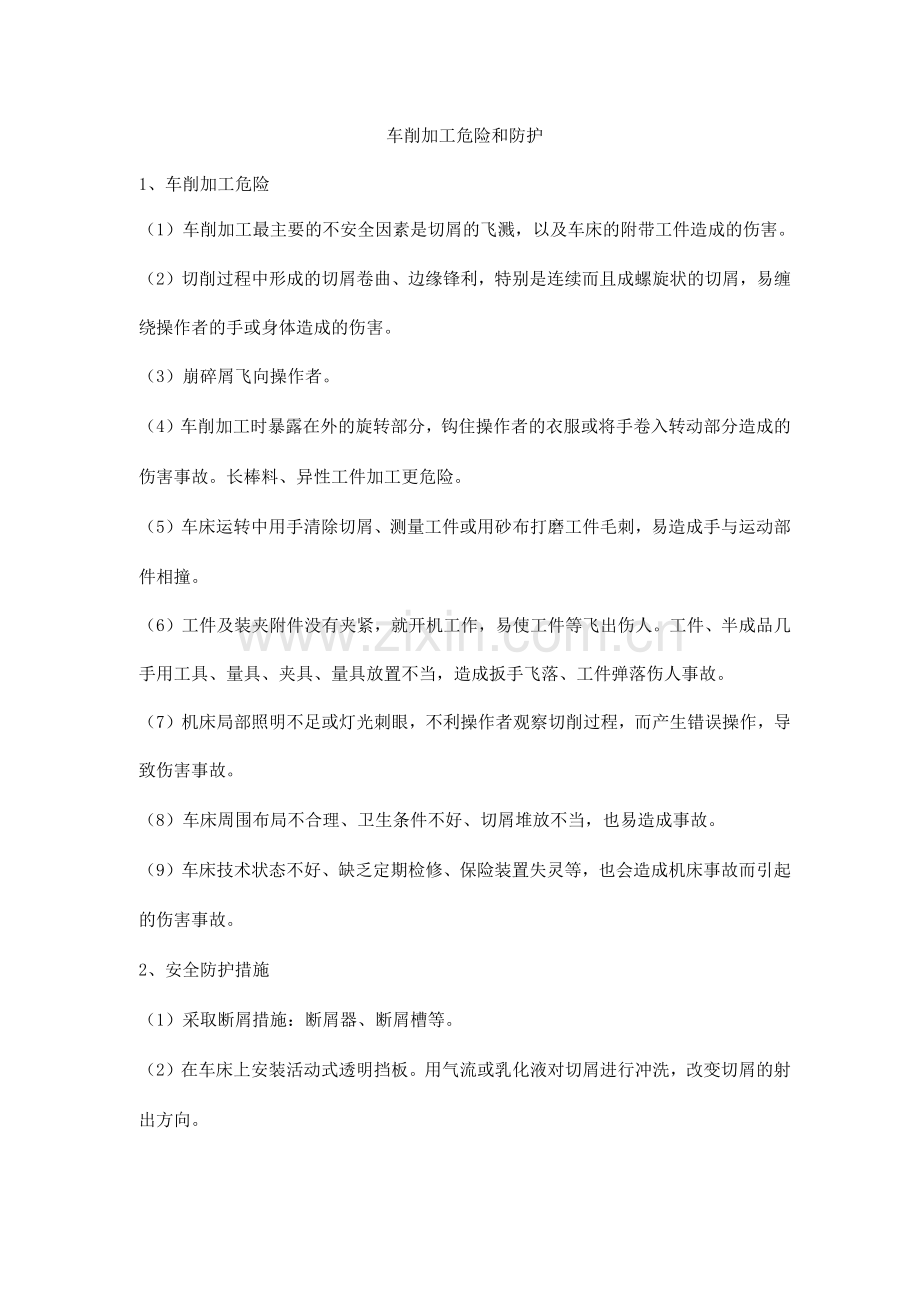 车削加工危险和防护

1、车削加工危险

（1）车削加工最主要的不安全因素是切屑的飞溅，以及车床的附带工件造成的伤害。

（2）切削过程中形成的切屑卷曲、边缘锋利，特别是连续而且成螺旋状的切屑，易缠绕操作者的手或身体造成的伤害。

（3）崩碎屑飞向操作者。

（4）车削加工时暴露在外的旋转部分，钩住操作者的衣服或将手卷入转动部分造成的伤害事故。长棒料、异性工件加工更危险。

（5）车床运转中用手清除切屑、测量工件或用砂布打磨工件毛刺，易造成手与运动部件相撞。

（6）工件及装夹附件没有夹紧，就开机工作，易使工件等飞出伤人。工件、半成品几手用工具、量具、夹具、量具放置不当，造成扳手飞落、工件弹落伤人事故。

（7）机床局部照明不足或灯光刺眼，不利操作者观察切削过程，而产生错误操作，导致伤害事故。

（8）车床周围布局不合理、卫生条件不好、切屑堆放不当，也易造成事故。

（9）车床技术状态不好、缺乏定期检修、保险装置失灵等，也会造成机床事故而引起的伤害事故。

2、安全防护措施

（1）采取断屑措施：断屑器、断屑槽等。

（2）在车床上安装活动式透明挡板。用气流或乳化液对切屑进行冲洗，改变切屑的射出方向。

www.zixin.com.cn